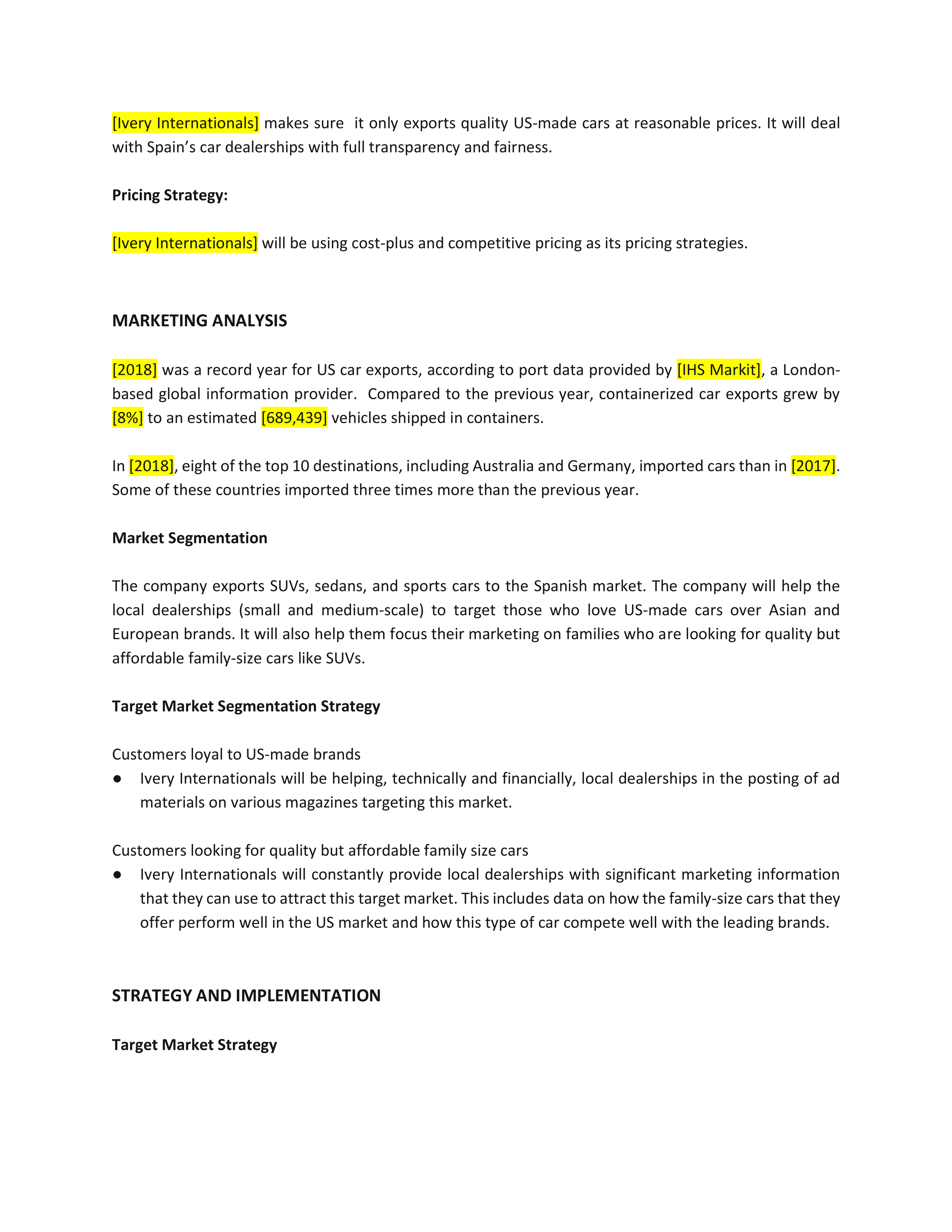 [Ivery Internationals] makes sure it only exports quality US-made cars at reasonable prices. It will deal with Spain's car dealerships with full transparency and fairness.

Pricing Strategy:

[Ivery Internationals] will be using cost-plus and competitive pricing as its pricing strategies.

MARKETING ANALYSIS

[2018] was a record year for US car exports, according to port data provided by [IHS Markit], a London-based global information provider. Compared to the previous year, containerized car exports grew by [8%] to an estimated [689,439] vehicles shipped in containers.

In [2018], eight of the top 10 destinations, including Australia and Germany, imported cars than in [2017]. Some of these countries imported three times more than the previous year.

Market Segmentation

The company exports SUVs, sedans, and sports cars to the Spanish market. The company will help the local dealerships (small and medium-scale) to target those who love US-made cars over Asian and European brands. It will also help them focus their marketing on families who are looking for quality but affordable family-size cars like SUVs.

Target Market Segmentation Strategy

Customers loyal to US-made brands
● Ivery Internationals will be helping, technically and financially, local dealerships in the posting of ad materials on various magazines targeting this market.

Customers looking for quality but affordable family size cars
● Ivery Internationals will constantly provide local dealerships with significant marketing information that they can use to attract this target market. This includes data on how the family-size cars that they offer perform well in the US market and how this type of car compete well with the leading brands.

STRATEGY AND IMPLEMENTATION

Target Market Strategy